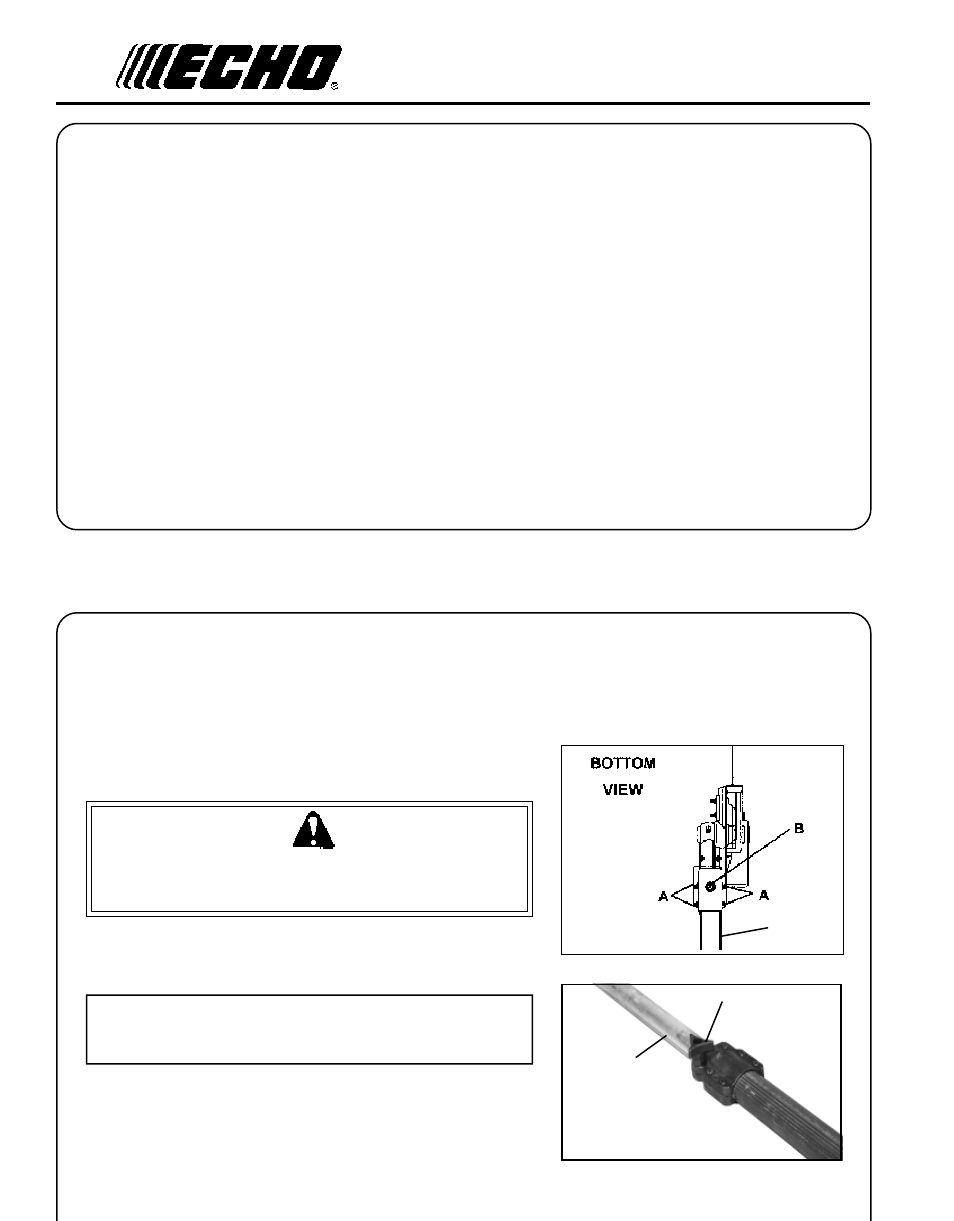 ECHO®

BOTTOM VIEW

B

A

A